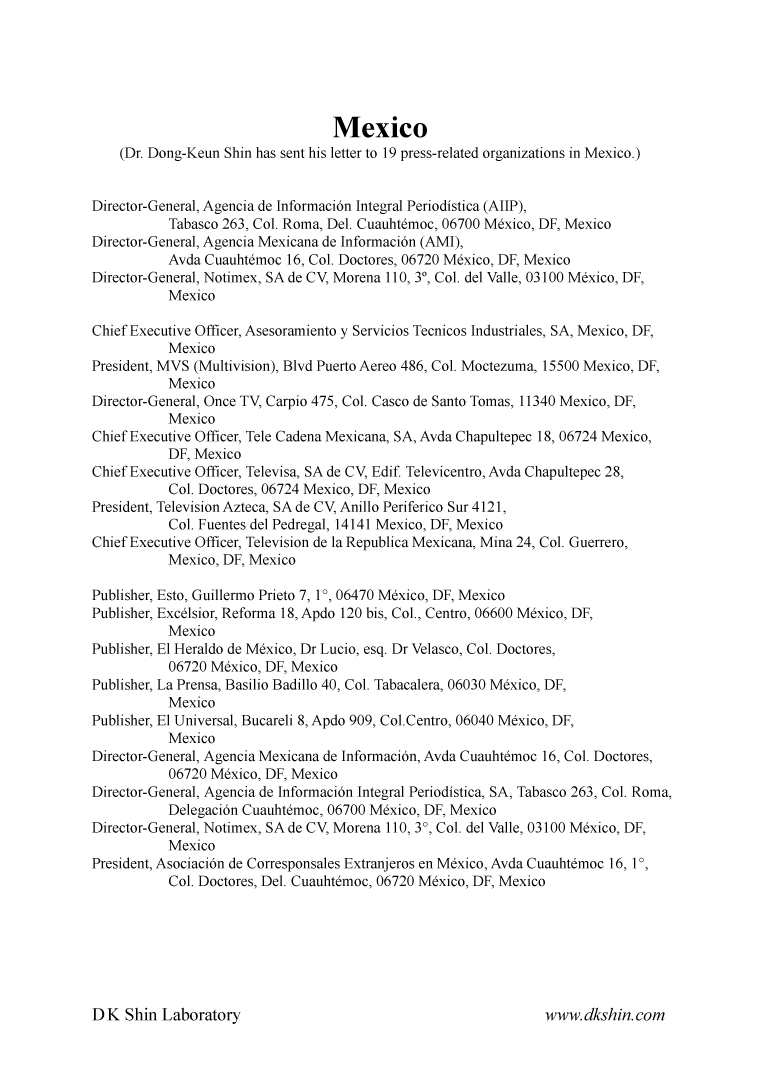 Mexico
(Dr. Dong-Keun Shin has sent his letter to 19 press-related organizations in Mexico.)

Director-General, Agencia de Información Integral Periodística (AIIP), Tabasco 263, Col. Roma, Del. Cuauhtémoc, 06700 México, DF, Mexico
Director-General, Agencia Mexicana de Información (AMI), Avda Cuauhtémoc 16, Col. Doctores, 06720 México, DF, Mexico
Director-General, Notimex, SA de CV, Morena 110, 3º, Col. del Valle, 03100 México, DF, Mexico

Chief Executive Officer, Asesoramiento y Servicios Tecnicos Industriales, SA, Mexico, DF, Mexico
President, MVS (Multivision), Blvd Puerto Aereo 486, Col. Moctezuma, 15500 Mexico, DF, Mexico
Director-General, Once TV, Carpio 475, Col. Casco de Santo Tomas, 11340 Mexico, DF, Mexico
Chief Executive Officer, Tele Cadena Mexicana, SA, Avda Chapultepec 18, 06724 Mexico, DF, Mexico
Chief Executive Officer, Televisa, SA de CV, Edif. Televicentro, Avda Chapultepec 28, Col. Doctores, 06724 Mexico, DF, Mexico
President, Television Azteca, SA de CV, Anillo Periferico Sur 4121, Col. Fuentes del Pedregal, 14141 Mexico, DF, Mexico
Chief Executive Officer, Television de la Republica Mexicana, Mina 24, Col. Guerrero, Mexico, DF, Mexico

Publisher, Esto, Guillermo Prieto 7, 1°, 06470 México, DF, Mexico
Publisher, Excélsior, Reforma 18, Apdo 120 bis, Col., Centro, 06600 México, DF, Mexico
Publisher, El Heraldo de México, Dr Lucio, esq. Dr Velasco, Col. Doctores, 06720 México, DF, Mexico
Publisher, La Prensa, Basilio Badillo 40, Col. Tabacalera, 06030 México, DF, Mexico
Publisher, El Universal, Bucareli 8, Apdo 909, Col.Centro, 06040 México, DF, Mexico
Director-General, Agencia Mexicana de Información, Avda Cuauhtémoc 16, Col. Doctores, 06720 México, DF, Mexico
Director-General, Agencia de Información Integral Periodística, SA, Tabasco 263, Col. Roma, Delegación Cuauhtémoc, 06700 México, DF, Mexico
Director-General, Notimex, SA de CV, Morena 110, 3°, Col. del Valle, 03100 México, DF, Mexico
President, Asociación de Corresponsales Extranjeros en México, Avda Cuauhtémoc 16, 1°, Col. Doctores, Del. Cuauhtémoc, 06720 México, DF, Mexico

D K Shin Laboratory
www.dkshin.com